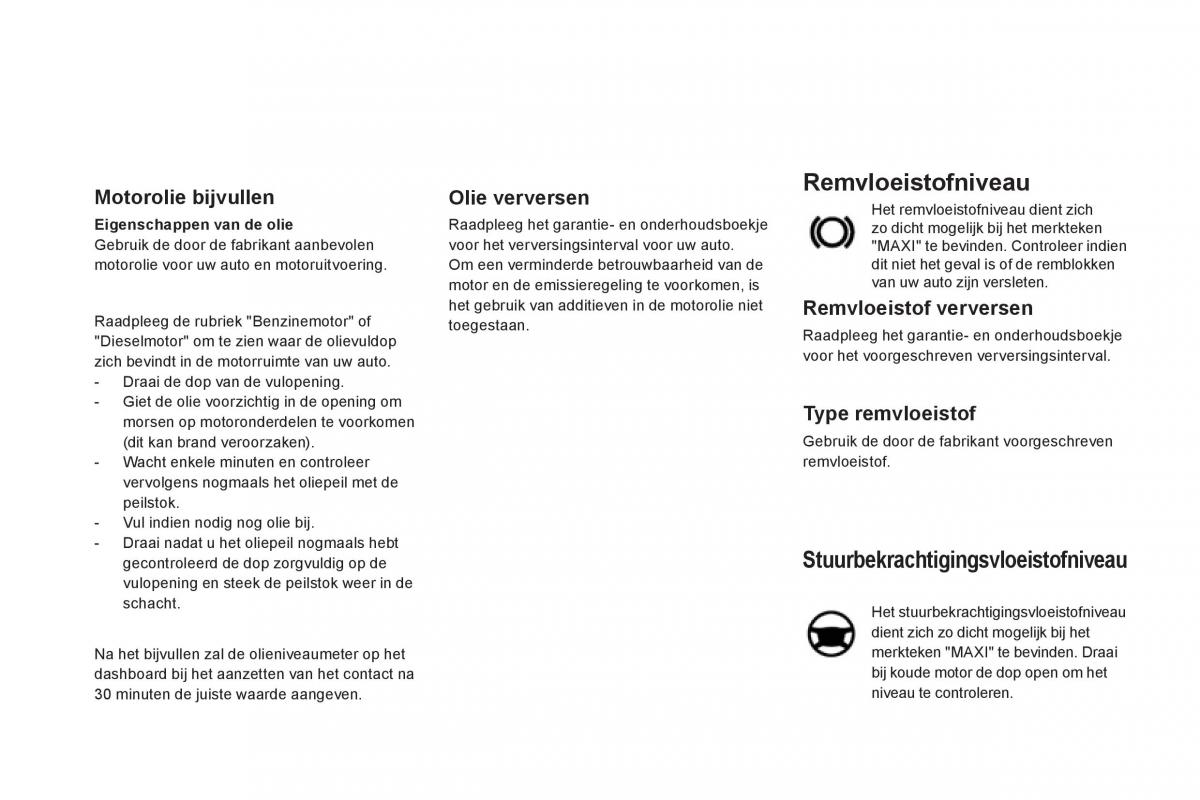 Motorolie bijvullen

Eigenschappen van de olie
Gebruik de door de fabrikant aanbevolen motorolie voor uw auto en motoruitvoering.

Raadpleeg de rubriek "Benzinemotor" of "Dieselmotor" om te zien waar de olievuldop zich bevindt in de motorruimte van uw auto.
- Draai de dop van de vulopening.
- Giet de olie voorzichtig in de opening om morsen op motoronderdelen te voorkomen (dit kan brand veroorzaken).
- Wacht enkele minuten en controleer vervolgens nogmaals het oliepeil met de peilstok.
- Vul indien nodig nog olie bij.
- Draai nadat u het oliepeil nogmaals hebt gecontroleerd de dop zorgvuldig op de vulopening en steek de peilstok weer in de schacht.

Na het bijvullen zal de olieniveaumeter op het dashboard bij het aanzetten van het contact na 30 minuten de juiste waarde aangeven.

Olie verversen
Raadpleeg het garantie- en onderhoudsboekje voor het verversingsinterval voor uw auto.
Om een verminderde betrouwbaarheid van de motor en de emissieregeling te voorkomen, is het gebruik van additieven in de motorolie niet toegestaan.

Remvloeistofniveau
Het remvloeistofniveau dient zich zo dicht mogelijk bij het merkteken "MAXI" te bevinden. Controleer indien dit niet het geval is of de remblokken van uw auto zijn versleten.

Remvloeistof verversen
Raadpleeg het garantie- en onderhoudsboekje voor het voorgeschreven verversingsinterval.

Type remvloeistof
Gebruik de door de fabrikant voorgeschreven remvloeistof.

Stuurbekrachtigingsvloeistofniveau
Het stuurbekrachtigingsvloeistofniveau dient zich zo dicht mogelijk bij het merkteken "MAXI" te bevinden. Draai bij koude motor de dop open om het niveau te controleren.